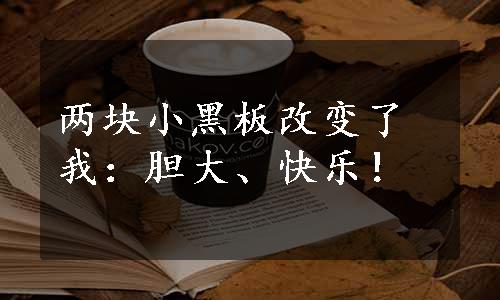 两块小黑板改变了我：胆大、快乐！